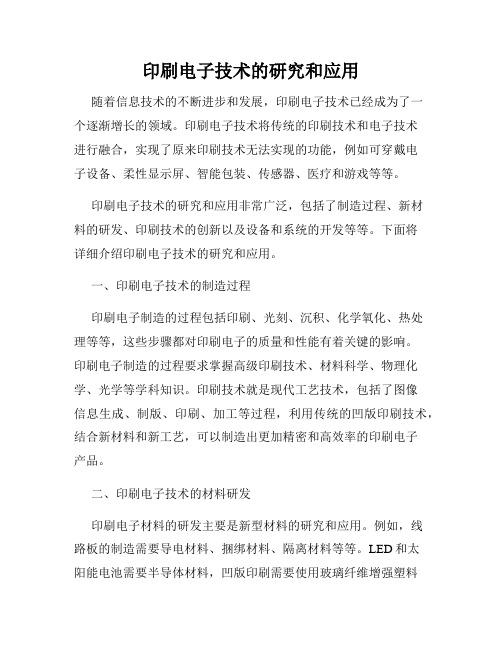 印刷电子技术的研究和应用

随着信息技术的不断进步和发展，印刷电子技术已经成为了一个逐渐增长的领域。印刷电子技术将传统的印刷技术和电子技术进行融合，实现了原来印刷技术无法实现的功能，例如可穿戴电子设备、柔性显示屏、智能包装、传感器、医疗和游戏等等。

印刷电子技术的研究和应用非常广泛，包括了制造过程、新材料的研发、印刷技术的创新以及设备和系统的开发等等。下面将详细介绍印刷电子技术的研究和应用。

一、印刷电子技术的制造过程

印刷电子制造的过程包括印刷、光刻、沉积、化学氧化、热处理等等，这些步骤都对印刷电子的质量和性能有着关键的影响。印刷电子制造的过程要求掌握高级印刷技术、材料科学、物理化学、光学等学科知识。印刷技术就是现代工艺技术，包括了图像信息生成、制版、印刷、加工等过程，利用传统的凹版印刷技术，结合新材料和新工艺，可以制造出更加精密和高效率的印刷电子产品。

二、印刷电子技术的材料研发

印刷电子材料的研发主要是新型材料的研究和应用。例如，线路板的制造需要导电材料、捆绑材料、隔离材料等等。LED 和太阳能电池需要半导体材料，凹版印刷需要使用玻璃纤维增强塑料